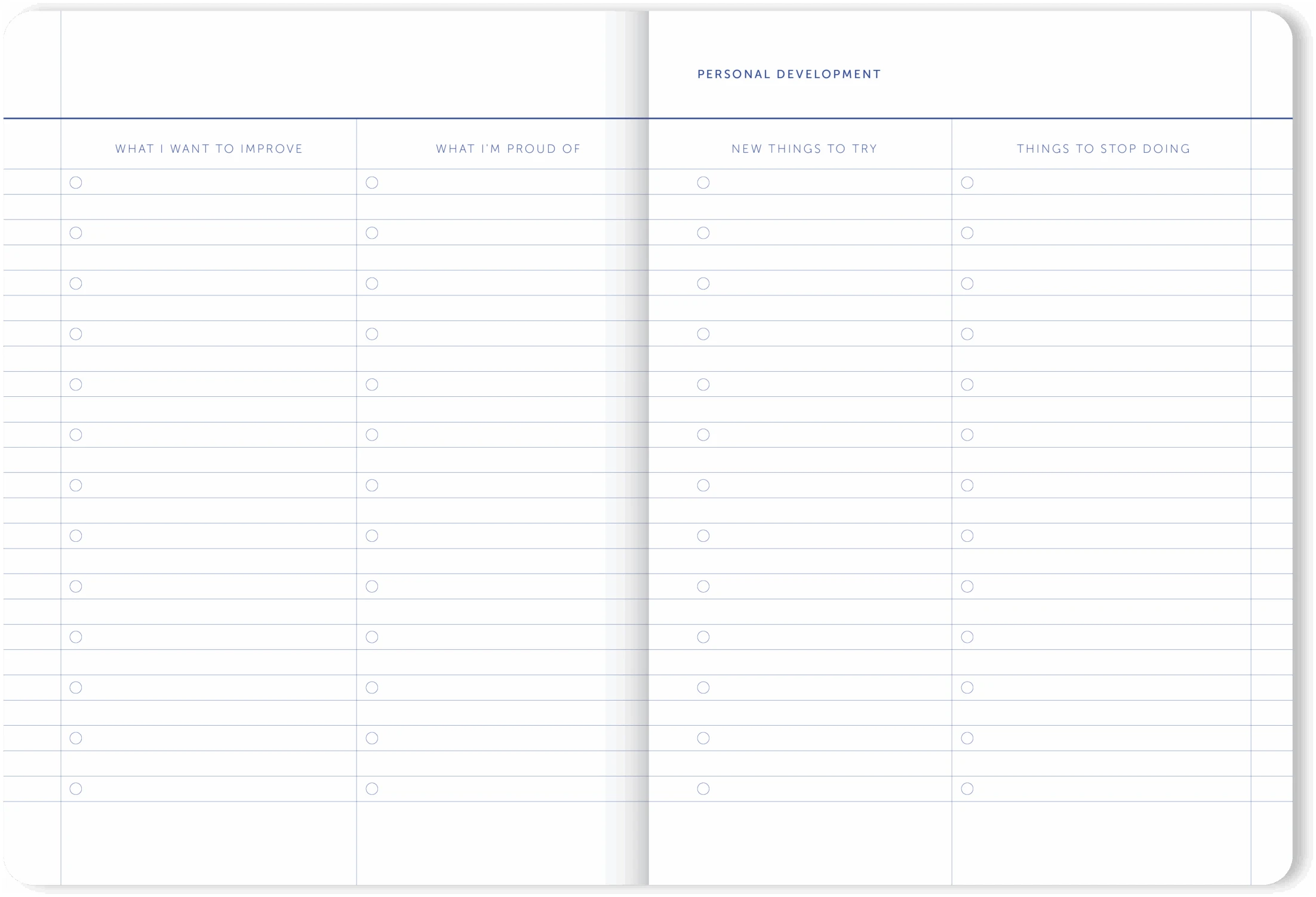 PERSONAL DEVELOPMENT

WHAT I WANT TO IMPROVE

WHAT I'M PROUD OF

NEW THINGS TO TRY

THINGS TO STOP DOING